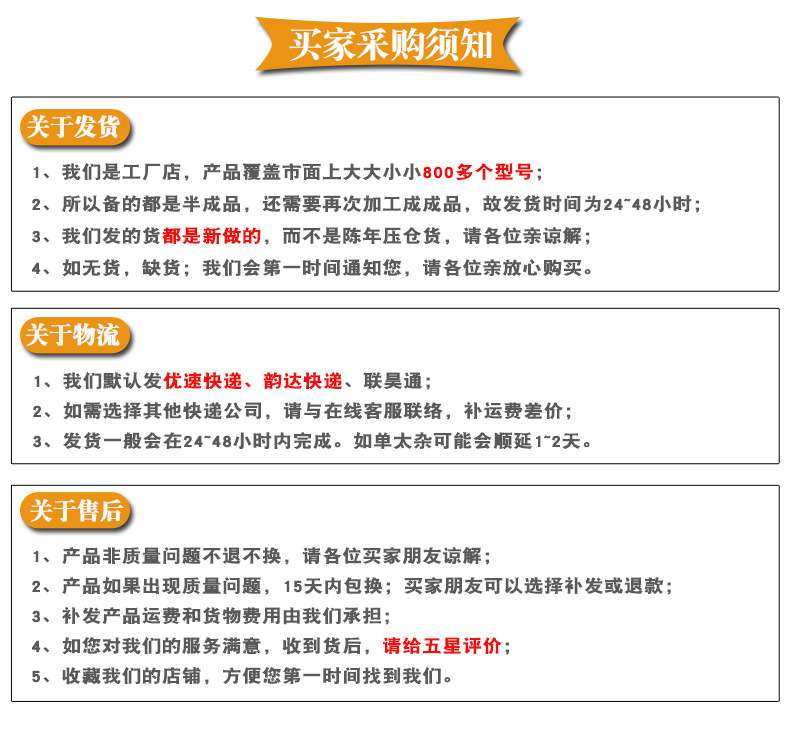 买家采购须知

关于发货

1、我们是工厂店，产品覆盖市面上大大小小800多个型号；

2、所以备的都是半成品，还需要再次加工成成品，故发货时间为24~48小时；

3、我们发的货都是新做的，而不是陈年压仓货，请各位亲谅解；

4、如无货，缺货；我们会第一时间通知您，请各位亲放心购买。

关于物流

1、我们默认发优速快递、韵达快递、联昊通；

2、如需选择其他快递公司，请与在线客服联络，补运费差价；

3、发货一般会在24~48小时内完成。如单太杂可能会顺延1~2天。

关于售后

1、产品非质量问题不退不换，请各位买家朋友谅解；

2、产品如果出现质量问题，15天内包换；买家朋友可以选择补发或退款；

3、补发产品运费和货物费用由我们承担；

4、如您对我们的服务满意，收到货后，请给五星评价；

5、收藏我们的店铺，方便您第一时间找到我们。